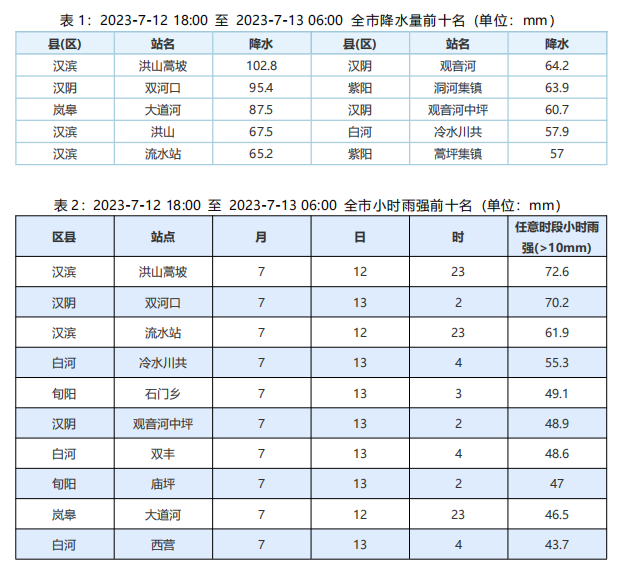 表1：2023-7-12 18:00 至 2023-7-13 06:00 全市降水量前十名（单位：mm）

| 县(区) | 站名 | 降水 | 县(区) | 站名 | 降水 |
|---|---|---|---|---|---|
| 汉滨 | 洪山蒿坡 | 102.8 | 汉阴 | 观音河 | 64.2 |
| 汉阴 | 双河口 | 95.4 | 紫阳 | 洞河集镇 | 63.9 |
| 岚皋 | 大道河 | 87.5 | 汉阴 | 观音河中坪 | 60.7 |
| 汉滨 | 洪山 | 67.5 | 白河 | 冷水川共 | 57.9 |
| 汉滨 | 流水站 | 65.2 | 紫阳 | 蒿坪集镇 | 57 |

表2：2023-7-12 18:00 至 2023-7-13 06:00 全市小时雨强前十名（单位：mm）

| 区县 | 站点 | 月 | 日 | 时 | 任意时段小时雨强(>10mm) |
|---|---|---|---|---|---|
| 汉滨 | 洪山蒿坡 | 7 | 12 | 23 | 72.6 |
| 汉阴 | 双河口 | 7 | 13 | 2 | 70.2 |
| 汉滨 | 流水站 | 7 | 12 | 23 | 61.9 |
| 白河 | 冷水川共 | 7 | 13 | 4 | 55.3 |
| 旬阳 | 石门乡 | 7 | 13 | 3 | 49.1 |
| 汉阴 | 观音河中坪 | 7 | 13 | 2 | 48.9 |
| 白河 | 双丰 | 7 | 13 | 4 | 48.6 |
| 旬阳 | 庙坪 | 7 | 13 | 2 | 47 |
| 岚皋 | 大道河 | 7 | 12 | 23 | 46.5 |
| 白河 | 西营 | 7 | 13 | 4 | 43.7 |